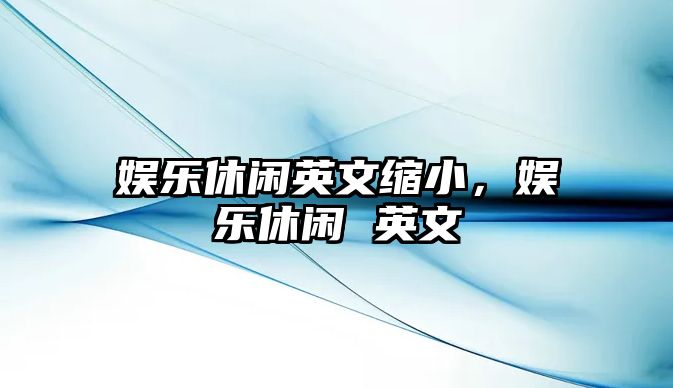 娱乐休闲英文缩小，娱乐休闲 英文